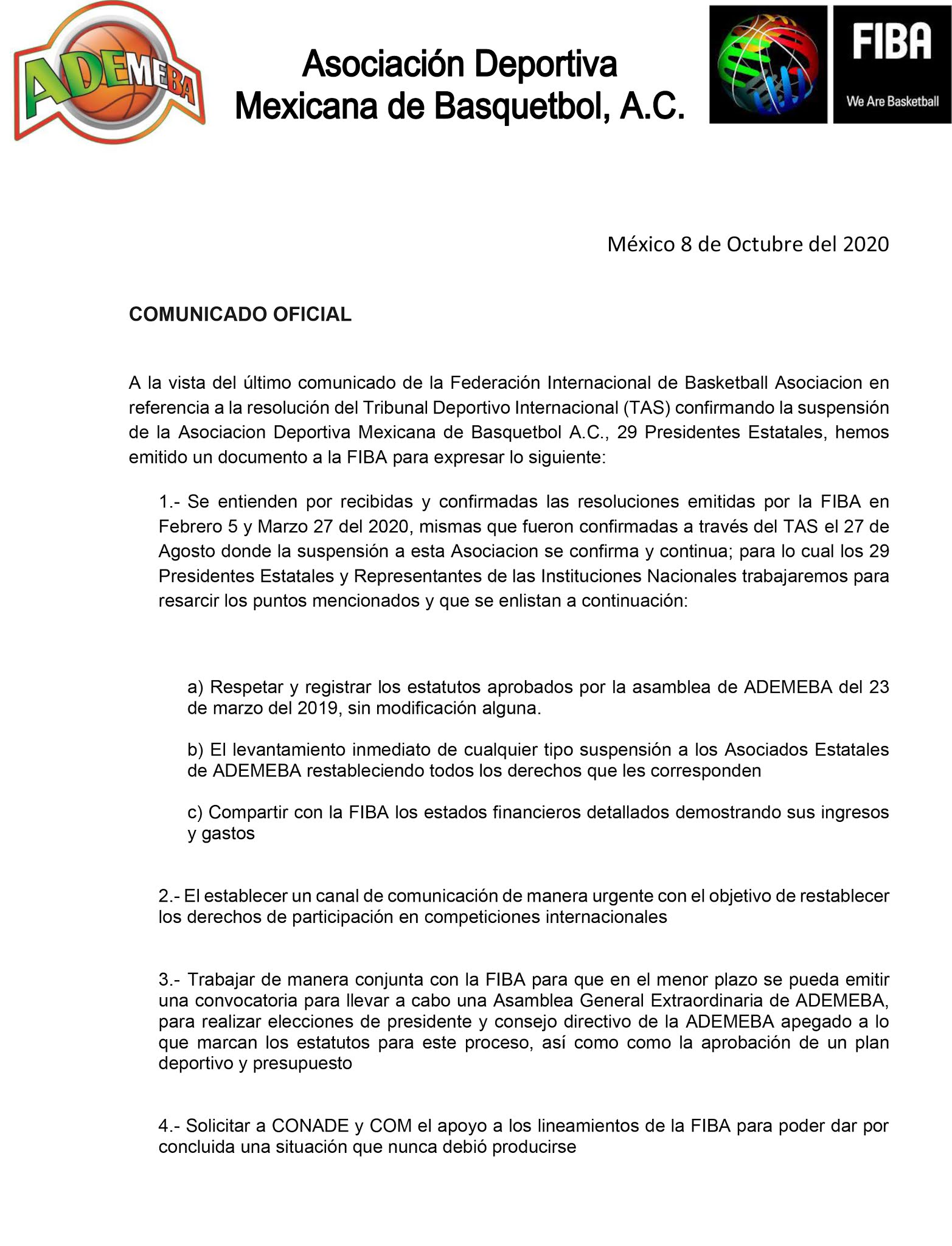 ADEMEBA

Asociación Deportiva Mexicana de Basquetbol, A.C.

FIBA
We Are Basketball

México 8 de Octubre del 2020

COMUNICADO OFICIAL

A la vista del último comunicado de la Federación Internacional de Basketball Asociacion en referencia a la resolución del Tribunal Deportivo Internacional (TAS) confirmando la suspensión de la Asociacion Deportiva Mexicana de Basquetbol A.C., 29 Presidentes Estatales, hemos emitido un documento a la FIBA para expresar lo siguiente:

1.- Se entienden por recibidas y confirmadas las resoluciones emitidas por la FIBA en Febrero 5 y Marzo 27 del 2020, mismas que fueron confirmadas a través del TAS el 27 de Agosto donde la suspensión a esta Asociacion se confirma y continua; para lo cual los 29 Presidentes Estatales y Representantes de las Instituciones Nacionales trabajaremos para resarcir los puntos mencionados y que se enlistan a continuación:

a) Respetar y registrar los estatutos aprobados por la asamblea de ADEMEBA del 23 de marzo del 2019, sin modificación alguna.

b) El levantamiento inmediato de cualquier tipo suspensión a los Asociados Estatales de ADEMEBA restableciendo todos los derechos que les corresponden

c) Compartir con la FIBA los estados financieros detallados demostrando sus ingresos y gastos

2.- El establecer un canal de comunicación de manera urgente con el objetivo de restablecer los derechos de participación en competiciones internacionales

3.- Trabajar de manera conjunta con la FIBA para que en el menor plazo se pueda emitir una convocatoria para llevar a cabo una Asamblea General Extraordinaria de ADEMEBA, para realizar elecciones de presidente y consejo directivo de la ADEMEBA apegado a lo que marcan los estatutos para este proceso, así como como la aprobación de un plan deportivo y presupuesto

4.- Solicitar a CONADE y COM el apoyo a los lineamientos de la FIBA para poder dar por concluida una situación que nunca debió producirse